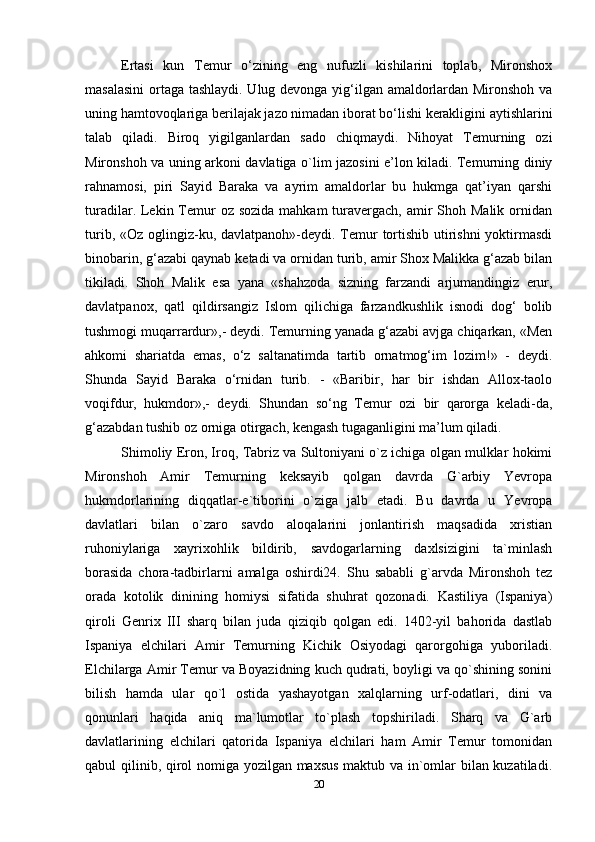 Ertasi kun Temur o‘zining eng nufuzli kishilarini toplab, Mironshox masalasini ortaga tashlaydi. Ulug devonga yig‘ilgan amaldorlardan Mironshoh va uning hamtovoqlariga berilajak jazo nimadan iborat bo‘lishi kerakligini aytishlarini talab qiladi. Biroq yigilganlardan sado chiqmaydi. Nihoyat Temurning ozi Mironshoh va uning arkoni davlatiga o`lim jazosini e’lon kiladi. Temurning diniy rahnamosi, piri Sayid Baraka va ayrim amaldorlar bu hukmga qat’iyan qarshi turadilar. Lekin Temur oz sozida mahkam turavergach, amir Shoh Malik ornidan turib, «Oz oglingiz-ku, davlatpanoh»-deydi. Temur tortishib utirishni yoktirmasdi binobarin, g‘azabi qaynab ketadi va ornidan turib, amir Shox Malikka g‘azab bilan tikiladi. Shoh Malik esa yana «shahzoda sizning farzandi arjumandingiz erur, davlatpanox, qatl qildirsangiz Islom qilichiga farzandkushlik isnodi dog‘ bolib tushmogi muqarrardur»,- deydi. Temurning yanada g‘azabi avjga chiqarkan, «Men ahkomi shariatda emas, o‘z saltanatimda tartib ornatmog‘im lozim!» - deydi. Shunda Sayid Baraka o‘rnidan turib. - «Baribir, har bir ishdan Allox-taolo voqifdur, hukmdor»,- deydi. Shundan so‘ng Temur ozi bir qarorga keladi-da, g‘azabdan tushib oz orniga otirgach, kengash tugaganligini ma’lum qiladi.

Shimoliy Eron, Iroq, Tabriz va Sultoniyani o`z ichiga olgan mulklar hokimi Mironshoh Amir Temurning keksayib qolgan davrda G`arbiy Yevropa hukmdorlarining diqqatlar-e`tiborini o`ziga jalb etadi. Bu davrda u Yevropa davlatlari bilan o`zaro savdo aloqalarini jonlantirish maqsadida xristian ruhoniylariga xayrixohlik bildirib, savdogarlarning daxlsizigini ta`minlash borasida chora-tadbirlarni amalga oshirdi24. Shu sababli g`arvda Mironshoh tez orada kotolik dinining homiysi sifatida shuhrat qozonadi. Kastiliya (Ispaniya) qiroli Genrix III sharq bilan juda qiziqib qolgan edi. 1402-yil bahorida dastlab Ispaniya elchilari Amir Temurning Kichik Osiyodagi qarorgohiga yuboriladi. Elchilarga Amir Temur va Boyazidning kuch qudrati, boyligi va qo`shining sonini bilish hamda ular qo`l ostida yashayotgan xalqlarning urf-odatlari, dini va qonunlari haqida aniq ma`lumotlar to`plash topshiriladi. Sharq va G`arb davlatlarining elchilari qatorida Ispaniya elchilari ham Amir Temur tomonidan qabul qilinib, qirol nomiga yozilgan maxsus maktub va in`omlar bilan kuzatiladi.

20